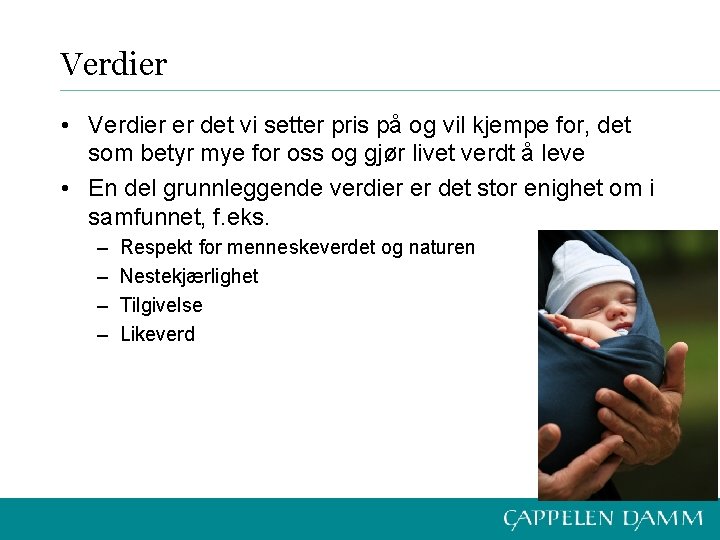 Verdier

• Verdier er det vi setter pris på og vil kjempe for, det som betyr mye for oss og gjør livet verdt å leve

• En del grunnleggende verdier er det stor enighet om i samfunnet, f.eks.

– Respekt for menneskeverdet og naturen
– Nestekjærlighet
– Tilgivelse
– Likeverd

CAPPELEN DAMM